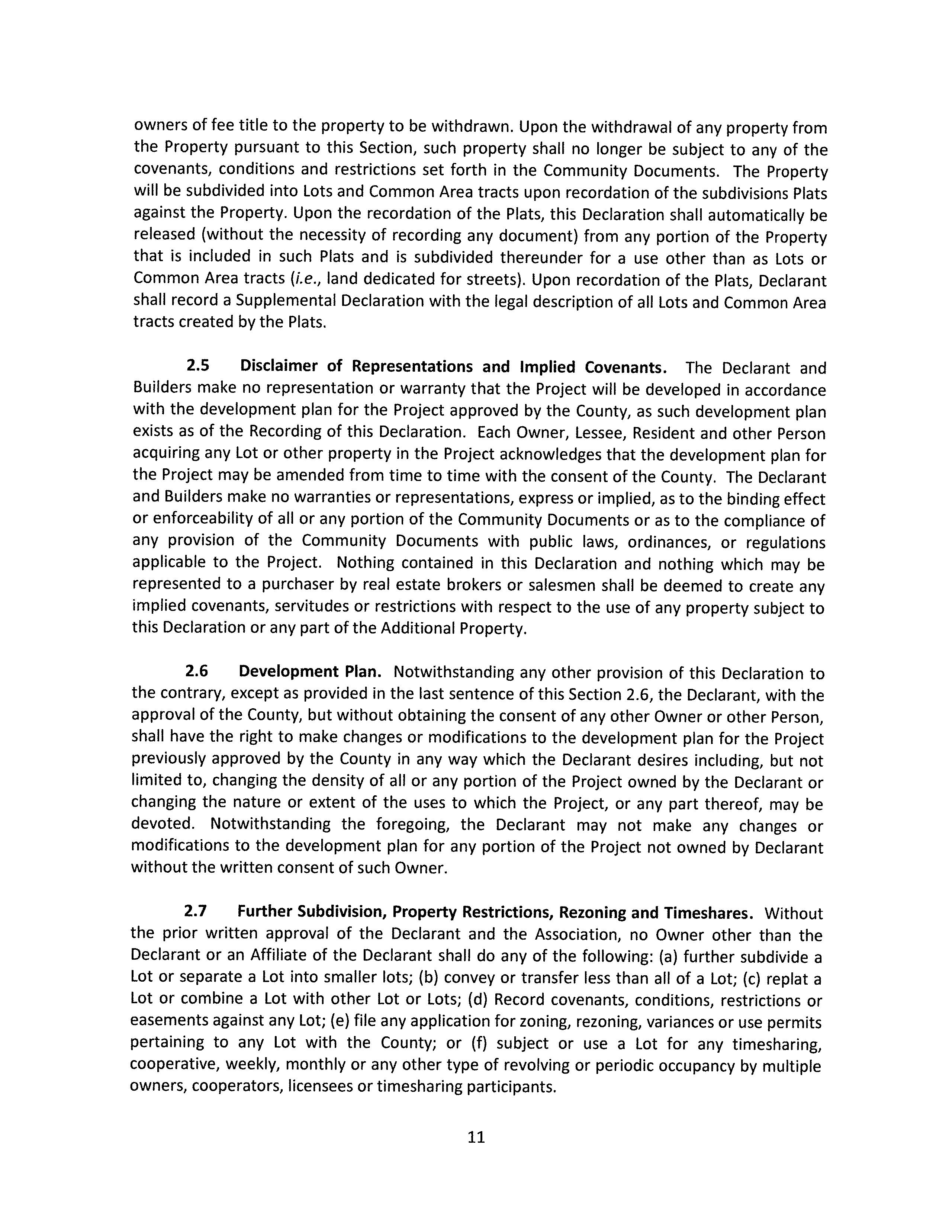 owners of fee title to the property to be withdrawn. Upon the withdrawal of any property from the Property pursuant to this Section, such property shall no longer be subject to any of the covenants, conditions and restrictions set forth in the Community Documents. The Property will be subdivided into Lots and Common Area tracts upon recordation of the subdivisions Plats against the Property. Upon the recordation of the Plats, this Declaration shall automatically be released (without the necessity of recording any document) from any portion of the Property that is included in such Plats and is subdivided thereunder for a use other than as Lots or Common Area tracts (i.e., land dedicated for streets). Upon recordation of the Plats, Declarant shall record a Supplemental Declaration with the legal description of all Lots and Common Area tracts created by the Plats.

2.5 Disclaimer of Representations and Implied Covenants. The Declarant and Builders make no representation or warranty that the Project will be developed in accordance with the development plan for the Project approved by the County, as such development plan exists as of the Recording of this Declaration. Each Owner, Lessee, Resident and other Person acquiring any Lot or other property in the Project acknowledges that the development plan for the Project may be amended from time to time with the consent of the County. The Declarant and Builders make no warranties or representations, express or implied, as to the binding effect or enforceability of all or any portion of the Community Documents or as to the compliance of any provision of the Community Documents with public laws, ordinances, or regulations applicable to the Project. Nothing contained in this Declaration and nothing which may be represented to a purchaser by real estate brokers or salesmen shall be deemed to create any implied covenants, servitudes or restrictions with respect to the use of any property subject to this Declaration or any part of the Additional Property.

2.6 Development Plan. Notwithstanding any other provision of this Declaration to the contrary, except as provided in the last sentence of this Section 2.6, the Declarant, with the approval of the County, but without obtaining the consent of any other Owner or other Person, shall have the right to make changes or modifications to the development plan for the Project previously approved by the County in any way which the Declarant desires including, but not limited to, changing the density of all or any portion of the Project owned by the Declarant or changing the nature or extent of the uses to which the Project, or any part thereof, may be devoted. Notwithstanding the foregoing, the Declarant may not make any changes or modifications to the development plan for any portion of the Project not owned by Declarant without the written consent of such Owner.

2.7 Further Subdivision, Property Restrictions, Rezoning and Timeshares. Without the prior written approval of the Declarant and the Association, no Owner other than the Declarant or an Affiliate of the Declarant shall do any of the following: (a) further subdivide a Lot or separate a Lot into smaller lots; (b) convey or transfer less than all of a Lot; (c) replat a Lot or combine a Lot with other Lot or Lots; (d) Record covenants, conditions, restrictions or easements against any Lot; (e) file any application for zoning, rezoning, variances or use permits pertaining to any Lot with the County; or (f) subject or use a Lot for any timesharing, cooperative, weekly, monthly or any other type of revolving or periodic occupancy by multiple owners, cooperators, licensees or timesharing participants.

11